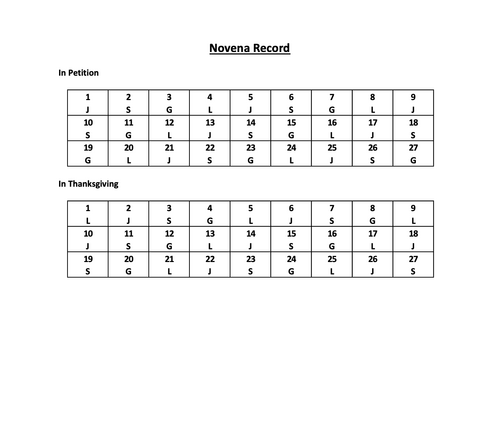 Novena Record

In Petition

| 1 J | 2 S | 3 G | 4 L | 5 J | 6 S | 7 G | 8 L | 9 J |
|---|---|---|---|---|---|---|---|---|
| 10 S | 11 G | 12 L | 13 J | 14 S | 15 G | 16 L | 17 J | 18 S |
| 19 G | 20 L | 21 J | 22 S | 23 G | 24 L | 25 J | 26 S | 27 G |

In Thanksgiving

| 1 L | 2 J | 3 S | 4 G | 5 L | 6 J | 7 S | 8 G | 9 L |
|---|---|---|---|---|---|---|---|---|
| 10 J | 11 S | 12 G | 13 L | 14 J | 15 S | 16 G | 17 L | 18 J |
| 19 S | 20 G | 21 L | 22 J | 23 S | 24 G | 25 L | 26 J | 27 S |